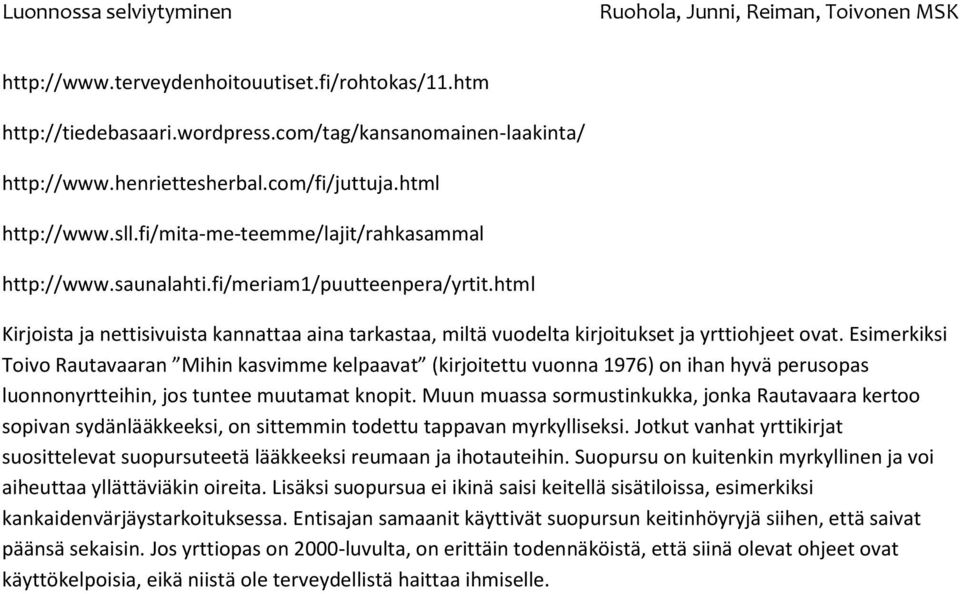 Luonnossa selviytyminen Ruohola, Junni, Reiman, Toivonen MSK

http://www.terveydenhoitouutiset.fi/rohtokas/11.htm

http://tiedebasaari.wordpress.com/tag/kansanomainen-laakinta/

http://www.henriettesherbal.com/fi/juttuja.html

http://www.sll.fi/mita-me-teemme/lajit/rahkasammal

http://www.saunalahti.fi/meriam1/puutteenpera/yrtit.html

Kirjoista ja nettisivuista kannattaa aina tarkastaa, miltä vuodelta kirjoitukset ja yrttiohjeet ovat. Esimerkiksi Toivo Rautavaaran ”Mihin kasvimme kelpaavat” (kirjoitettu vuonna 1976) on ihan hyvä perusopas luonnonyrtteihin, jos tuntee muutamat knopit. Muun muassa sormustinkukka, jonka Rautavaara kertoo sopivan sydänlääkkeeksi, on sittemmin todettu tappavan myrkylliseksi. Jotkut vanhat yrttikirjat suosittelevat suopursuteetä lääkkeeksi reumaan ja ihotauteihin. Suopursu on kuitenkin myrkyllinen ja voi aiheuttaa yllättäviäkin oireita. Lisäksi suopursua ei ikinä saisi keitellä sisätiloissa, esimerkiksi kankaidenvärjäystarkoituksessa. Entisajan samaanit käyttivät suopursun keitinhöyryjä siihen, että saivat päänsä sekaisin. Jos yrttiopas on 2000-luvulta, on erittäin todennäköistä, että siinä olevat ohjeet ovat käyttökelpoisia, eikä niistä ole terveydellistä haittaa ihmiselle.